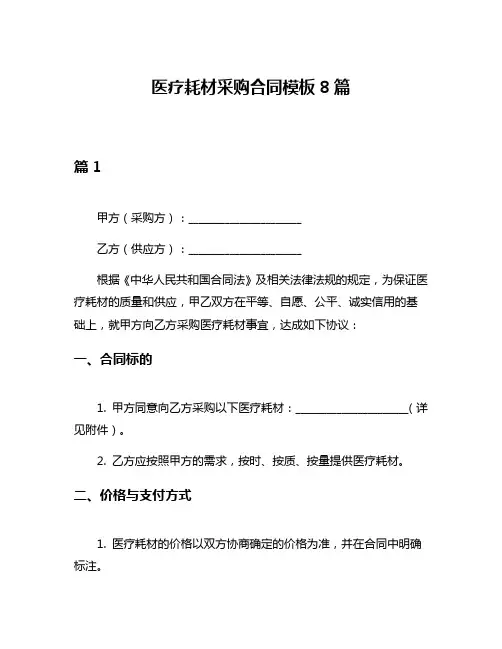 医疗耗材采购合同模板 8 篇

篇 1

甲方（采购方）：____________________

乙方（供应方）：____________________

根据《中华人民共和国合同法》及相关法律法规的规定，为保证医疗耗材的质量和供应，甲乙双方在平等、自愿、公平、诚实信用的基础上，就甲方向乙方采购医疗耗材事宜，达成如下协议：

一、合同标的

1. 甲方同意向乙方采购以下医疗耗材：____________________（详见附件）。

2. 乙方应按照甲方的需求，按时、按质、按量提供医疗耗材。

二、价格与支付方式

1. 医疗耗材的价格以双方协商确定的价格为准，并在合同中明确标注。